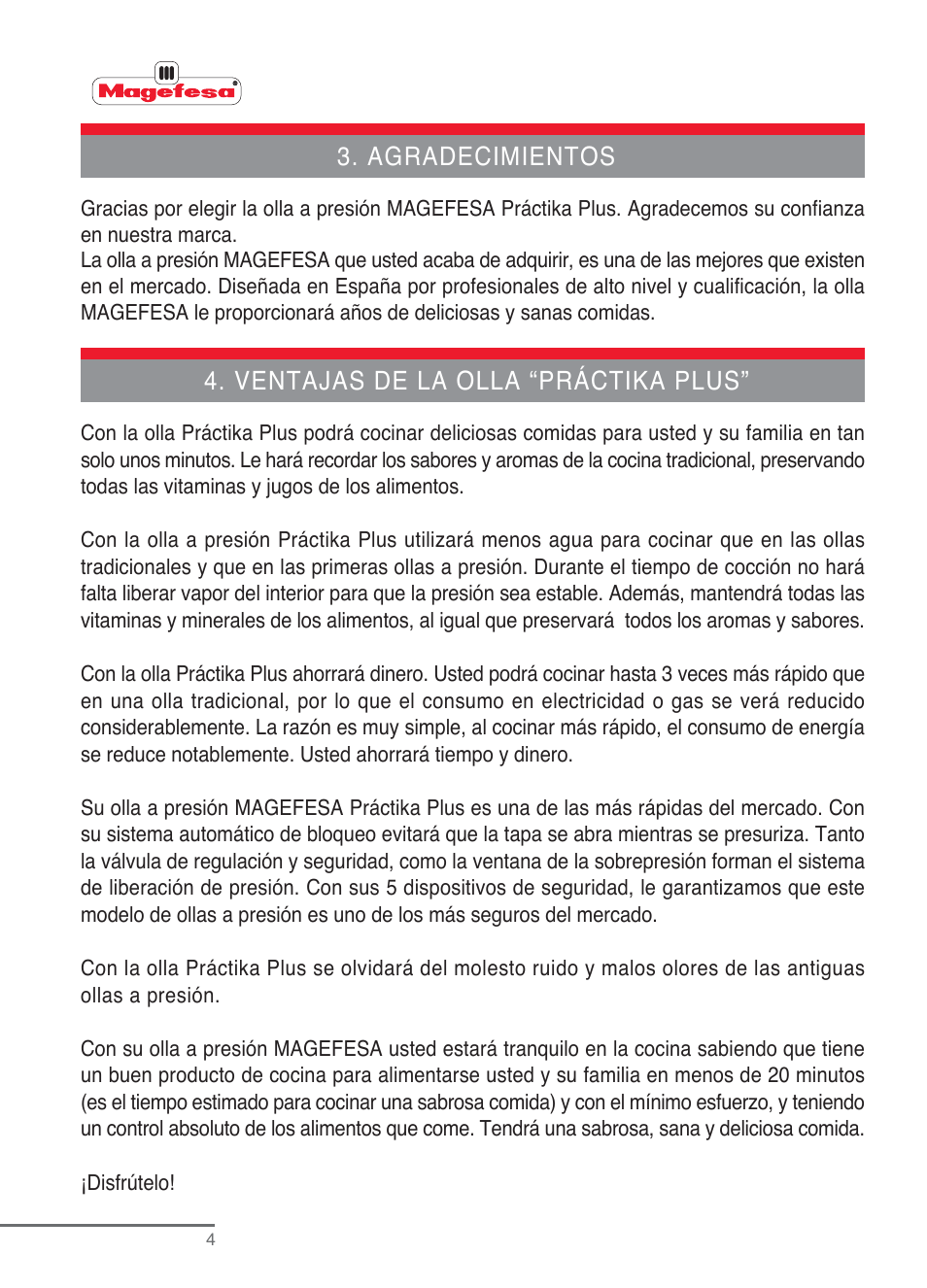 Magefesa

3. AGRADECIMIENTOS

Gracias por elegir la olla a presión MAGEFESA Práctika Plus. Agradecemos su confianza en nuestra marca.
La olla a presión MAGEFESA que usted acaba de adquirir, es una de las mejores que existen en el mercado. Diseñada en España por profesionales de alto nivel y cualificación, la olla MAGEFESA le proporcionará años de deliciosas y sanas comidas.

4. VENTAJAS DE LA OLLA “PRÁCTIKA PLUS”

Con la olla Práctika Plus podrá cocinar deliciosas comidas para usted y su familia en tan solo unos minutos. Le hará recordar los sabores y aromas de la cocina tradicional, preservando todas las vitaminas y jugos de los alimentos.

Con la olla a presión Práctika Plus utilizará menos agua para cocinar que en las ollas tradicionales y que en las primeras ollas a presión. Durante el tiempo de cocción no hará falta liberar vapor del interior para que la presión sea estable. Además, mantendrá todas las vitaminas y minerales de los alimentos, al igual que preservará todos los aromas y sabores.

Con la olla Práctika Plus ahorrará dinero. Usted podrá cocinar hasta 3 veces más rápido que en una olla tradicional, por lo que el consumo en electricidad o gas se verá reducido considerablemente. La razón es muy simple, al cocinar más rápido, el consumo de energía se reduce notablemente. Usted ahorrará tiempo y dinero.

Su olla a presión MAGEFESA Práctika Plus es una de las más rápidas del mercado. Con su sistema automático de bloqueo evitará que la tapa se abra mientras se presuriza. Tanto la válvula de regulación y seguridad, como la ventana de la sobrepresión forman el sistema de liberación de presión. Con sus 5 dispositivos de seguridad, le garantizamos que este modelo de ollas a presión es uno de los más seguros del mercado.

Con la olla Práctika Plus se olvidará del molesto ruido y malos olores de las antiguas ollas a presión.

Con su olla a presión MAGEFESA usted estará tranquilo en la cocina sabiendo que tiene un buen producto de cocina para alimentarse usted y su familia en menos de 20 minutos (es el tiempo estimado para cocinar una sabrosa comida) y con el mínimo esfuerzo, y teniendo un control absoluto de los alimentos que come. Tendrá una sabrosa, sana y deliciosa comida.

¡Disfrútelo!

4